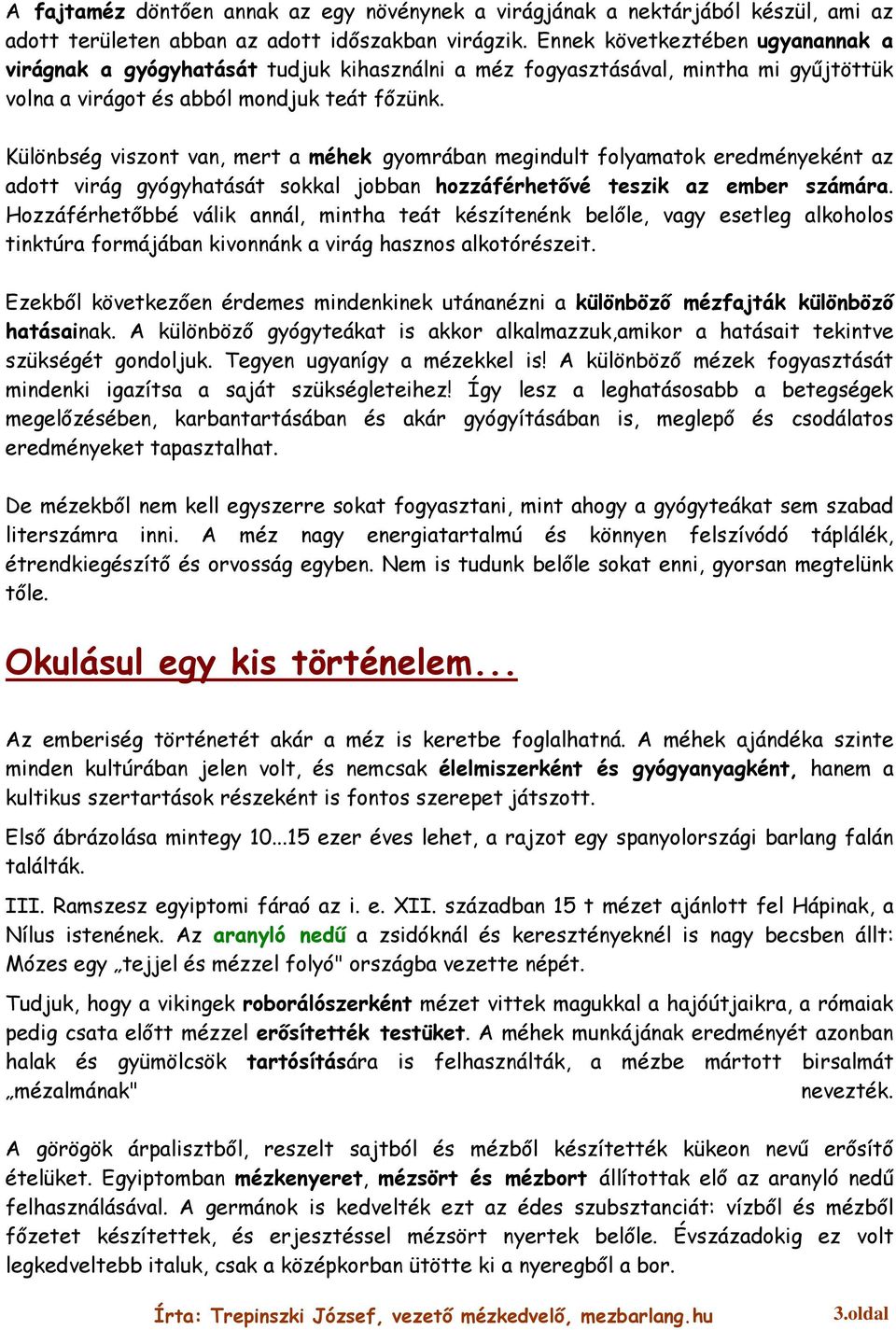 A fajtaméz döntően annak az egy növénynek a virágjának a nektárjából készül, ami az adott területen abban az adott időszakban virágzik. Ennek következtében ugyanannak a virágnak a gyógyhatását tudjuk kihasználni a méz fogyasztásával, mintha mi gyűjtöttük volna a virágot és abból mondjuk teát főzünk.

Különbség viszont van, mert a méhek gyomrában megindult folyamatok eredményeként az adott virág gyógyhatását sokkal jobban hozzáférhetővé teszik az ember számára. Hozzáférhetőbbé válik annál, mintha teát készítenénk belőle, vagy esetleg alkoholos tinktúra formájában kivonnánk a virág hasznos alkotórészeit.

Ezekből következően érdemes mindenkinek utánanézni a különböző mézfajták különböző hatásainak. A különböző gyógyteákat is akkor alkalmazzuk,amikor a hatásait tekintve szükségét gondoljuk. Tegyen ugyanígy a mézekkel is! A különböző mézek fogyasztását mindenki igazítsa a saját szükségleteihez! Így lesz a leghatásosabb a betegségek megelőzésében, karbantartásában és akár gyógyításában is, meglepő és csodálatos eredményeket tapasztalhat.

De mézekből nem kell egyszerre sokat fogyasztani, mint ahogy a gyógyteákat sem szabad literszámra inni. A méz nagy energiatartalmú és könnyen felszívódó táplálék, étrendkiegészítő és orvosság egyben. Nem is tudunk belőle sokat enni, gyorsan megtelünk tőle.

Okulásul egy kis történelem...

Az emberiség történetét akár a méz is keretbe foglalhatná. A méhek ajándéka szinte minden kultúrában jelen volt, és nemcsak élelmiszerként és gyógyanyagként, hanem a kultikus szertartások részeként is fontos szerepet játszott.

Első ábrázolása mintegy 10...15 ezer éves lehet, a rajzot egy spanyolországi barlang falán találták.

III. Ramszesz egyiptomi fáraó az i. e. XII. században 15 t mézet ajánlott fel Hápinak, a Nílus istenének. Az aranyló nedű a zsidóknál és keresztényeknél is nagy becsben állt: Mózes egy „tejjel és mézzel folyó" országba vezette népét.

Tudjuk, hogy a vikingek roborálószerként mézet vittek magukkal a hajóútjaikra, a rómaiak pedig csata előtt mézzel erősítették testüket. A méhek munkájának eredményét azonban halak és gyümölcsök tartósítására is felhasználták, a mézbe mártott birsalmát „mézalmának" nevezték.

A görögök árpalisztből, reszelt sajtból és mézből készítették kükeon nevű erősítő ételüket. Egyiptomban mézkenyeret, mézsört és mézbort állítottak elő az aranyló nedű felhasználásával. A germánok is kedvelték ezt az édes szubsztanciát: vízből és mézből főzetet készítettek, és erjesztéssel mézsört nyertek belőle. Évszázadokig ez volt legkedveltebb italuk, csak a középkorban ütötte ki a nyeregből a bor.

Írta: Trepinszki József, vezető mézkedvelő, mezbarlang.hu 3.oldal